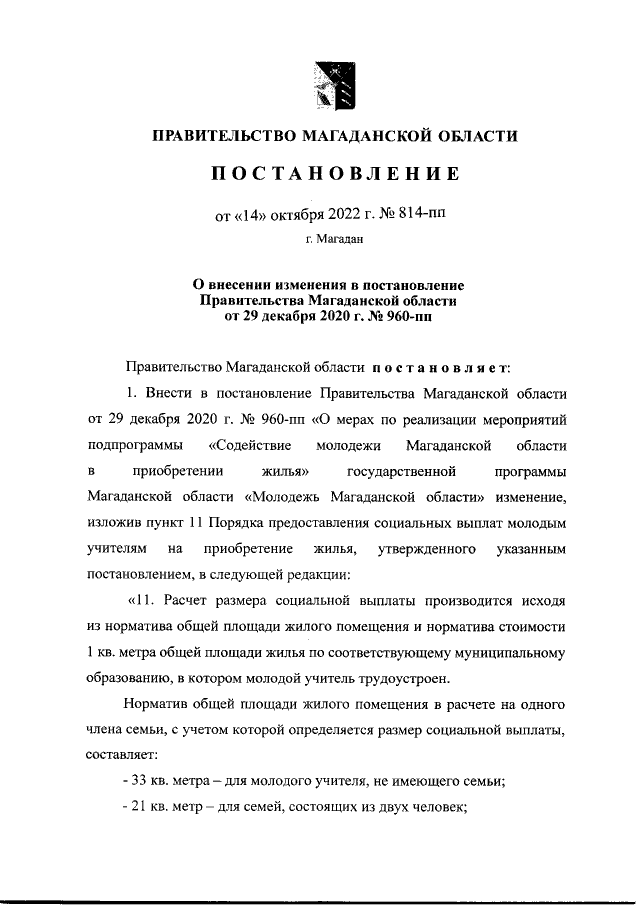 ПРАВИТЕЛЬСТВО МАГАДАНСКОЙ ОБЛАСТИ

ПОСТАНОВЛЕНИЕ

от «14» октября 2022 г. № 814-пп

г. Магадан

О внесении изменения в постановление Правительства Магаданской области от 29 декабря 2020 г. № 960-пп

Правительство Магаданской области постановляет:

1. Внести в постановление Правительства Магаданской области от 29 декабря 2020 г. № 960-пп «О мерах по реализации мероприятий подпрограммы «Содействие молодежи Магаданской области в приобретении жилья» государственной программы Магаданской области «Молодежь Магаданской области» изменение, изложив пункт 11 Порядка предоставления социальных выплат молодым учителям на приобретение жилья, утвержденного указанным постановлением, в следующей редакции:

«11. Расчет размера социальной выплаты производится исходя из норматива общей площади жилого помещения и норматива стоимости 1 кв. метра общей площади жилья по соответствующему муниципальному образованию, в котором молодой учитель трудоустроен.

Норматив общей площади жилого помещения в расчете на одного члена семьи, с учетом которой определяется размер социальной выплаты, составляет:

- 33 кв. метра – для молодого учителя, не имеющего семьи;

- 21 кв. метр – для семей, состоящих из двух человек;